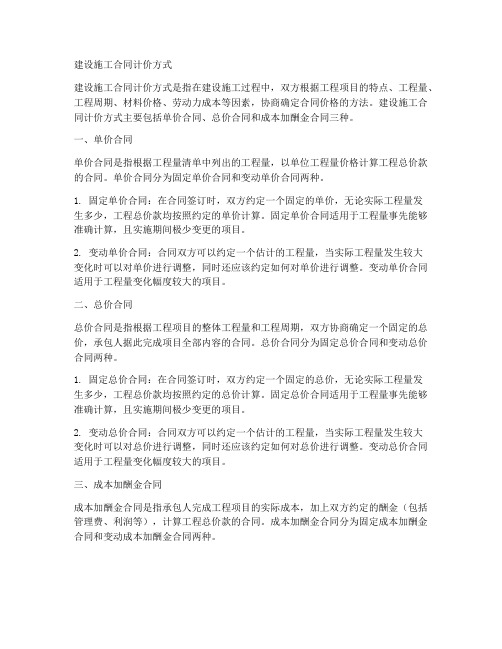 建设施工合同计价方式

建设施工合同计价方式是指在建设施工过程中，双方根据工程项目的特点、工程量、工程周期、材料价格、劳动力成本等因素，协商确定合同价格的方法。建设施工合同计价方式主要包括单价合同、总价合同和成本加酬金合同三种。

一、单价合同

单价合同是指根据工程量清单中列出的工程量，以单位工程量价格计算工程总价款的合同。单价合同分为固定单价合同和变动单价合同两种。

1. 固定单价合同：在合同签订时，双方约定一个固定的单价，无论实际工程量发生多少，工程总价款均按照约定的单价计算。固定单价合同适用于工程量事先能够准确计算，且实施期间极少变更的项目。

2. 变动单价合同：合同双方可以约定一个估计的工程量，当实际工程量发生较大变化时可以对单价进行调整，同时还应该约定如何对单价进行调整。变动单价合同适用于工程量变化幅度较大的项目。

二、总价合同

总价合同是指根据工程项目的整体工程量和工程周期，双方协商确定一个固定的总价，承包人据此完成项目全部内容的合同。总价合同分为固定总价合同和变动总价合同两种。

1. 固定总价合同：在合同签订时，双方约定一个固定的总价，无论实际工程量发生多少，工程总价款均按照约定的总价计算。固定总价合同适用于工程量事先能够准确计算，且实施期间极少变更的项目。

2. 变动总价合同：合同双方可以约定一个估计的工程量，当实际工程量发生较大变化时可以对总价进行调整，同时还应该约定如何对总价进行调整。变动总价合同适用于工程量变化幅度较大的项目。

三、成本加酬金合同

成本加酬金合同是指承包人完成工程项目的实际成本，加上双方约定的酬金（包括管理费、利润等），计算工程总价款的合同。成本加酬金合同分为固定成本加酬金合同和变动成本加酬金合同两种。